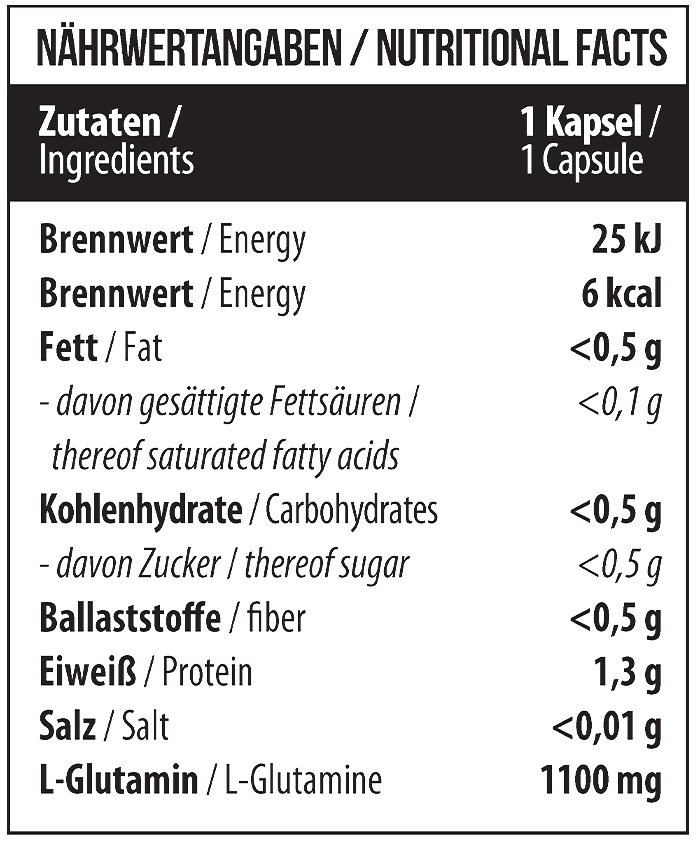 NÄHRWERTANGABEN / NUTRITIONAL FACTS

| Zutaten / Ingredients | 1 Kapsel / 1 Capsule |
|---|---|
| Brennwert / Energy | 25 kJ |
| Brennwert / Energy | 6 kcal |
| Fett / Fat | <0,5 g |
| - davon gesättigte Fettsäuren / thereof saturated fatty acids | <0,1 g |
| Kohlenhydrate / Carbohydrates | <0,5 g |
| - davon Zucker / thereof sugar | <0,5 g |
| Ballaststoffe / fiber | <0,5 g |
| Eiweiß / Protein | 1,3 g |
| Salz / Salt | <0,01 g |
| L-Glutamin / L-Glutamine | 1100 mg |